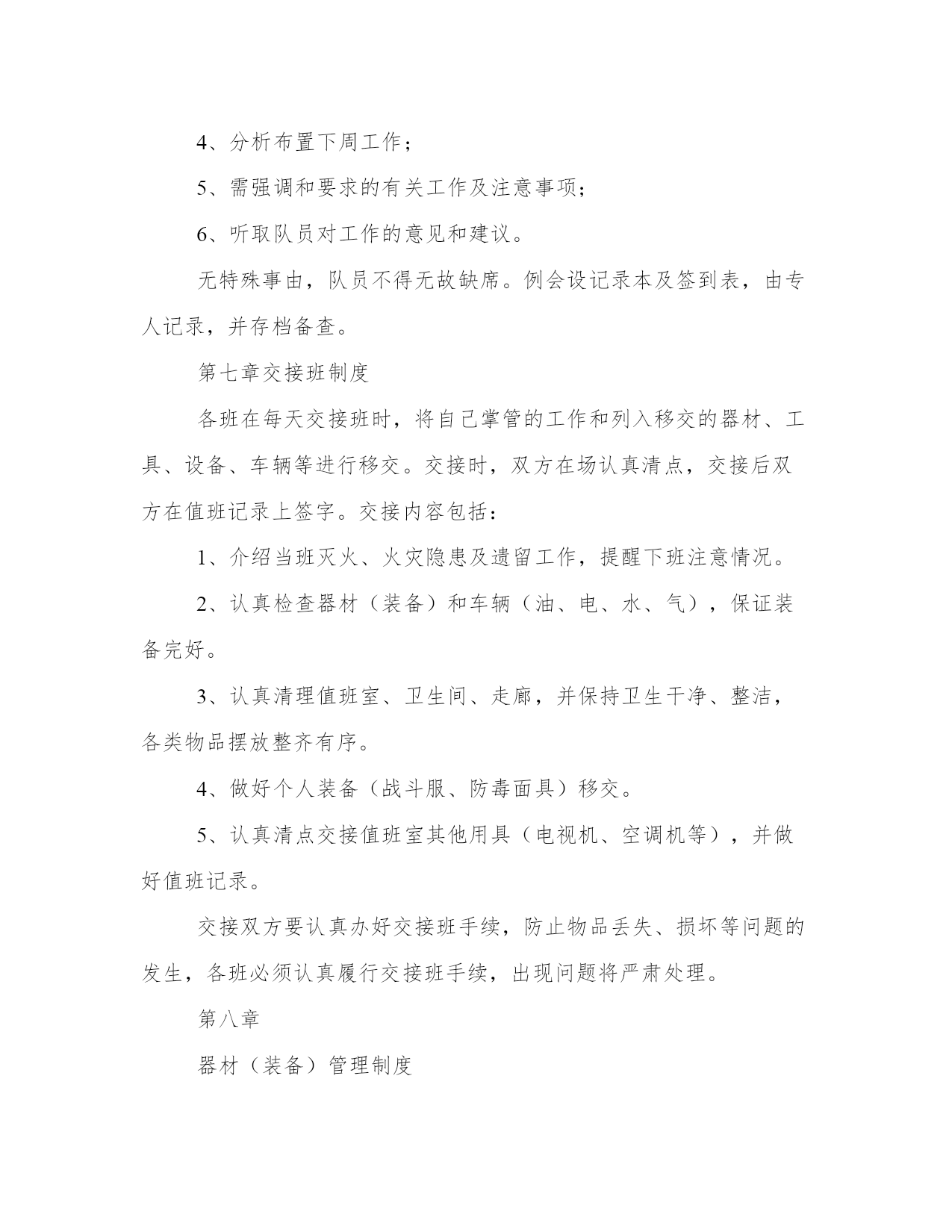 4、分析布置下周工作；

5、需强调和要求的有关工作及注意事项；

6、听取队员对工作的意见和建议。

无特殊事由，队员不得无故缺席。例会设记录本及签到表，由专人记录，并存档备查。

第七章交接班制度

各班在每天交接班时，将自己掌管的工作和列入移交的器材、工具、设备、车辆等进行移交。交接时，双方在场认真清点，交接后双方在值班记录上签字。交接内容包括：

1、介绍当班灭火、火灾隐患及遗留工作，提醒下班注意情况。

2、认真检查器材（装备）和车辆（油、电、水、气），保证装备完好。

3、认真清理值班室、卫生间、走廊，并保持卫生干净、整洁，各类物品摆放整齐有序。

4、做好个人装备（战斗服、防毒面具）移交。

5、认真清点交接值班室其他用具（电视机、空调机等），并做好值班记录。

交接双方要认真办好交接班手续，防止物品丢失、损坏等问题的发生，各班必须认真履行交接班手续，出现问题将严肃处理。

第八章

器材（装备）管理制度